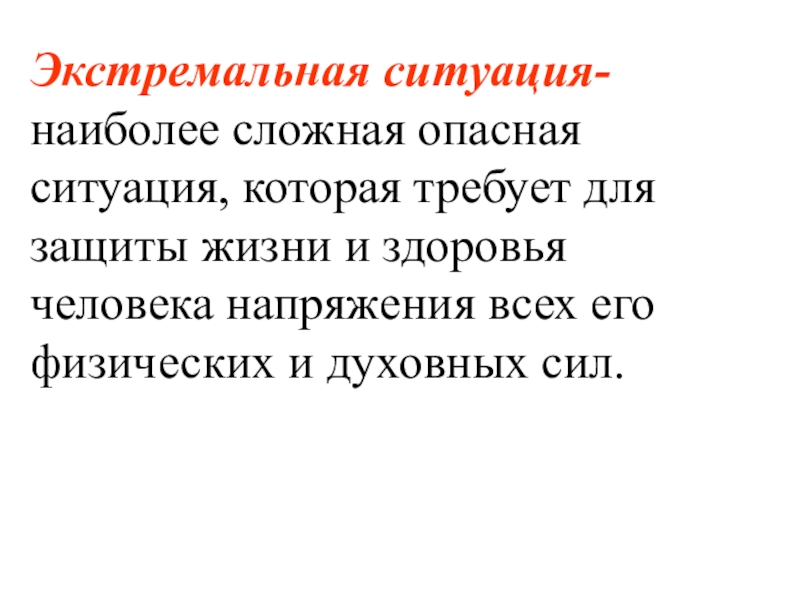 Экстремальная ситуация- наиболее сложная опасная ситуация, которая требует для защиты жизни и здоровья человека напряжения всех его физических и духовных сил.